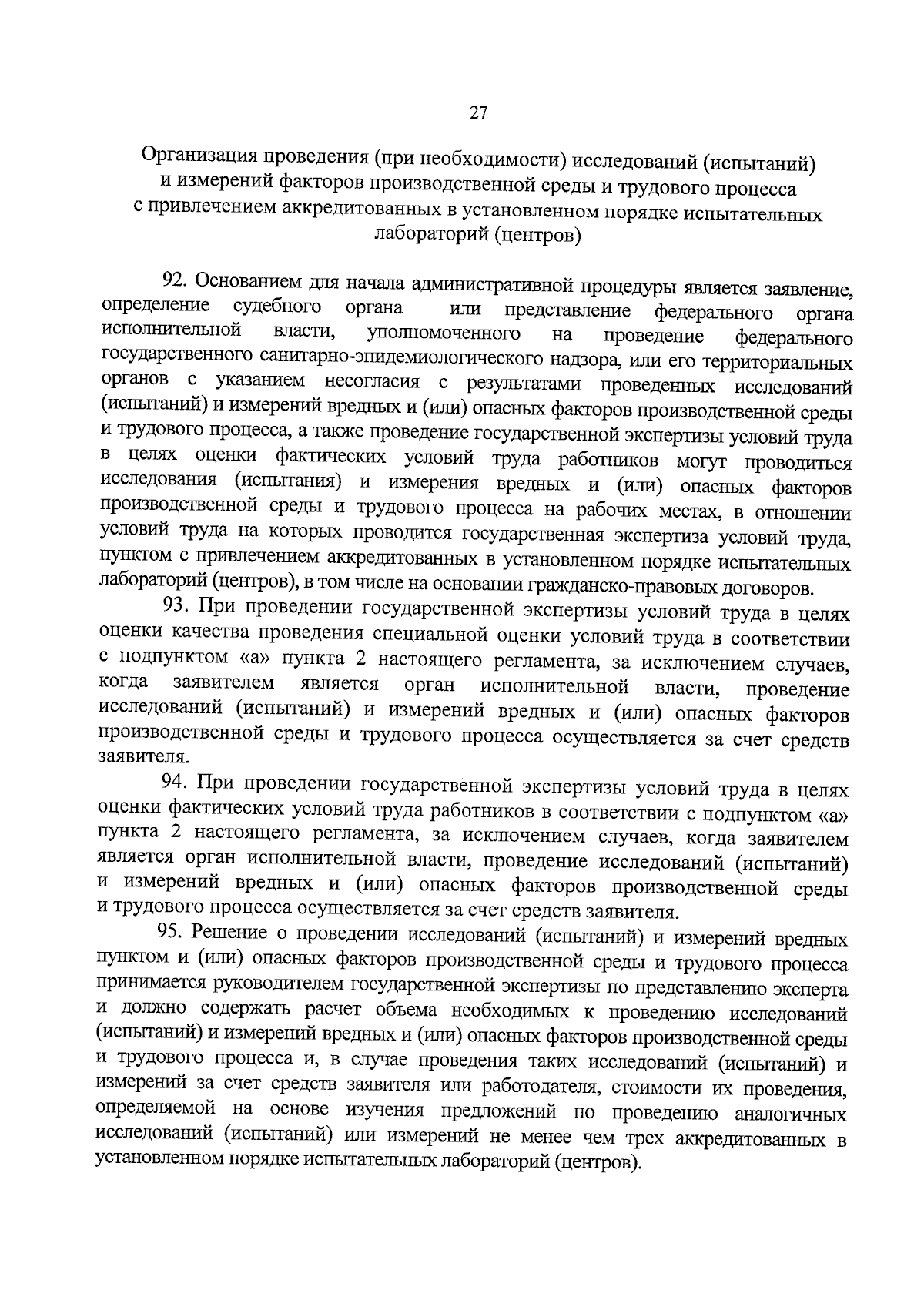 27

Организация проведения (при необходимости) исследований (испытаний) и измерений факторов производственной среды и трудового процесса с привлечением аккредитованных в установленном порядке испытательных лабораторий (центров)

92. Основанием для начала административной процедуры является заявление, определение судебного органа или представление федерального органа исполнительной власти, уполномоченного на проведение федерального государственного санитарно-эпидемиологического надзора, или его территориальных органов с указанием несогласия с результатами проведенных исследований (испытаний) и измерений вредных и (или) опасных факторов производственной среды и трудового процесса, а также проведение государственной экспертизы условий труда в целях оценки фактических условий труда работников могут проводиться исследования (испытания) и измерения вредных и (или) опасных факторов производственной среды и трудового процесса на рабочих местах, в отношении условий труда на которых проводится государственная экспертиза условий труда, пунктом с привлечением аккредитованных в установленном порядке испытательных лабораторий (центров), в том числе на основании гражданско-правовых договоров.

93. При проведении государственной экспертизы условий труда в целях оценки качества проведения специальной оценки условий труда в соответствии с подпунктом «а» пункта 2 настоящего регламента, за исключением случаев, когда заявителем является орган исполнительной власти, проведение исследований (испытаний) и измерений вредных и (или) опасных факторов производственной среды и трудового процесса осуществляется за счет средств заявителя.

94. При проведении государственной экспертизы условий труда в целях оценки фактических условий труда работников в соответствии с подпунктом «а» пункта 2 настоящего регламента, за исключением случаев, когда заявителем является орган исполнительной власти, проведение исследований (испытаний) и измерений вредных и (или) опасных факторов производственной среды и трудового процесса осуществляется за счет средств заявителя.

95. Решение о проведении исследований (испытаний) и измерений вредных пунктом и (или) опасных факторов производственной среды и трудового процесса принимается руководителем государственной экспертизы по представлению эксперта и должно содержать расчет объема необходимых к проведению исследований (испытаний) и измерений вредных и (или) опасных факторов производственной среды и трудового процесса и, в случае проведения таких исследований (испытаний) и измерений за счет средств заявителя или работодателя, стоимости их проведения, определяемой на основе изучения предложений по проведению аналогичных исследований (испытаний) или измерений не менее чем трех аккредитованных в установленном порядке испытательных лабораторий (центров).